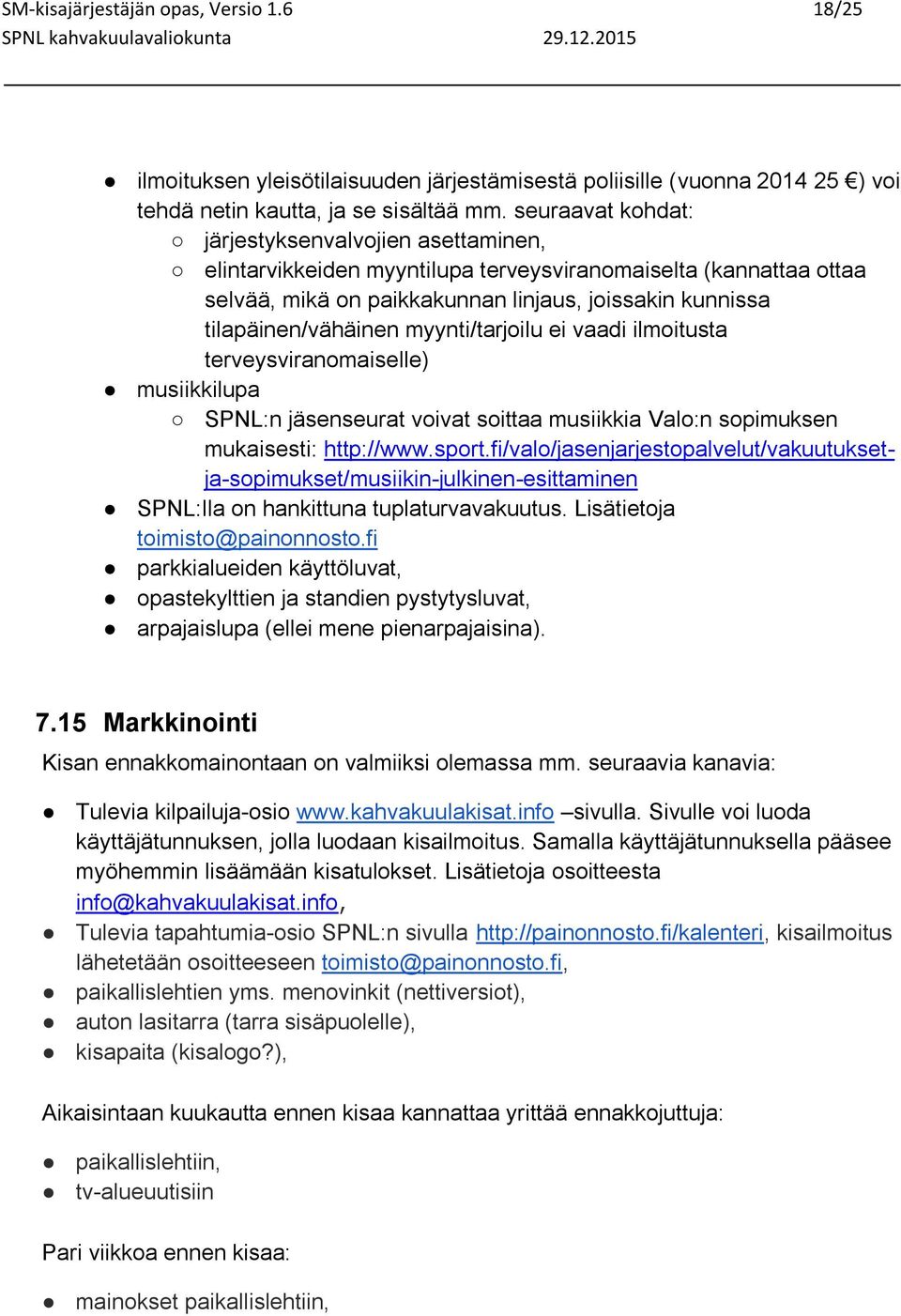 SM-kisajärjestäjän opas, Versio 1.6 18/25
SPNL kahvakuulavaliokunta 29.12.2015

● ilmoituksen yleisötilaisuuden järjestämisestä poliisille (vuonna 2014 25 €) voi tehdä netin kautta, ja se sisältää mm. seuraavat kohdat:
○ järjestyksenvalvojien asettaminen,
○ elintarvikkeiden myyntilupa terveysviranomaiselta (kannattaa ottaa selvää, mikä on paikkakunnan linjaus, joissakin kunnissa tilapäinen/vähäinen myynti/tarjoilu ei vaadi ilmoitusta terveysviranomaiselle)
● musiikkilupa
○ SPNL:n jäsenseurat voivat soittaa musiikkia Valo:n sopimuksen mukaisesti: http://www.sport.fi/valo/jasenjarjestopalvelut/vakuutukset-ja-sopimukset/musiikin-julkinen-esittaminen
● SPNL:lla on hankittuna tuplaturvavakuutus. Lisätietoja toimisto@painonnosto.fi
● parkkialueiden käyttöluvat,
● opastekylttien ja standien pystytysluvat,
● arpajaislupa (ellei mene pienarpajaisina).

7.15 Markkinointi
Kisan ennakkomainontaan on valmiiksi olemassa mm. seuraavia kanavia:

● Tulevia kilpailuja-osio www.kahvakuulakisat.info –sivulla. Sivulle voi luoda käyttäjätunnuksen, jolla luodaan kisailmoitus. Samalla käyttäjätunnuksella pääsee myöhemmin lisäämään kisatulokset. Lisätietoja osoitteesta info@kahvakuulakisat.info,
● Tulevia tapahtumia-osio SPNL:n sivulla http://painonnosto.fi/kalenteri, kisailmoitus lähetetään osoitteeseen toimisto@painonnosto.fi,
● paikallislehtien yms. menovinkit (nettiversiot),
● auton lasitarra (tarra sisäpuolelle),
● kisapaita (kisalogo?),

Aikaisintaan kuukautta ennen kisaa kannattaa yrittää ennakkojuttuja:

● paikallislehtiin,
● tv-alueuutisiin

Pari viikkoa ennen kisaa:

● mainokset paikallislehtiin,